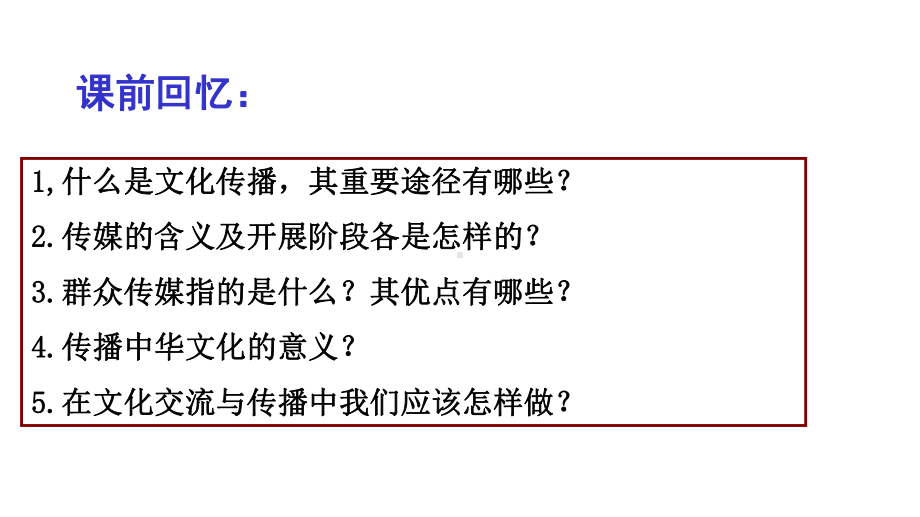 课前回忆：

1,什么是文化传播，其重要途径有哪些？

2.传媒的含义及开展阶段各是怎样的？

3.群众传媒指的是什么？其优点有哪些？

4.传播中华文化的意义？

5.在文化交流与传播中我们应该怎样做？